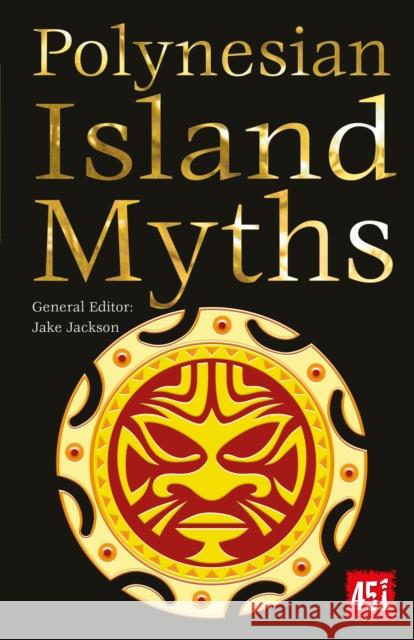 Polynesian Island Myths

General Editor:
Jake Jackson

451